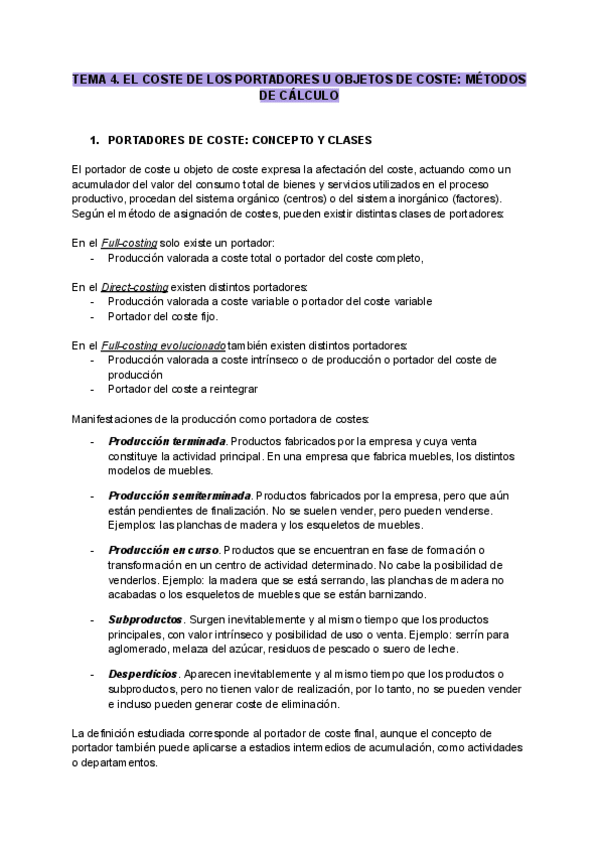 TEMA 4. EL COSTE DE LOS PORTADORES U OBJETOS DE COSTE: MÉTODOS DE CÁLCULO

1. PORTADORES DE COSTE: CONCEPTO Y CLASES

El portador de coste u objeto de coste expresa la afectación del coste, actuando como un acumulador del valor del consumo total de bienes y servicios utilizados en el proceso productivo, procedan del sistema orgánico (centros) o del sistema inorgánico (factores). Según el método de asignación de costes, pueden existir distintas clases de portadores:

En el Full-costing solo existe un portador:
- Producción valorada a coste total o portador del coste completo,

En el Direct-costing existen distintos portadores:
- Producción valorada a coste variable o portador del coste variable
- Portador del coste fijo.

En el Full-costing evolucionado también existen distintos portadores:
- Producción valorada a coste intrínseco o de producción o portador del coste de producción
- Portador del coste a reintegrar

Manifestaciones de la producción como portadora de costes:

- Producción terminada. Productos fabricados por la empresa y cuya venta constituye la actividad principal. En una empresa que fabrica muebles, los distintos modelos de muebles.

- Producción semiterminada. Productos fabricados por la empresa, pero que aún están pendientes de finalización. No se suelen vender, pero pueden venderse. Ejemplos: las planchas de madera y los esqueletos de muebles.

- Producción en curso. Productos que se encuentran en fase de formación o transformación en un centro de actividad determinado. No cabe la posibilidad de venderlos. Ejemplo: la madera que se está serrando, las planchas de madera no acabadas o los esqueletos de muebles que se están barnizando.

- Subproductos. Surgen inevitablemente y al mismo tiempo que los productos principales, con valor intrínseco y posibilidad de uso o venta. Ejemplo: serrín para aglomerado, melaza del azúcar, residuos de pescado o suero de leche.

- Desperdicios. Aparecen inevitablemente y al mismo tiempo que los productos o subproductos, pero no tienen valor de realización, por lo tanto, no se pueden vender e incluso pueden generar coste de eliminación.

La definición estudiada corresponde al portador de coste final, aunque el concepto de portador también puede aplicarse a estadios intermedios de acumulación, como actividades o departamentos.